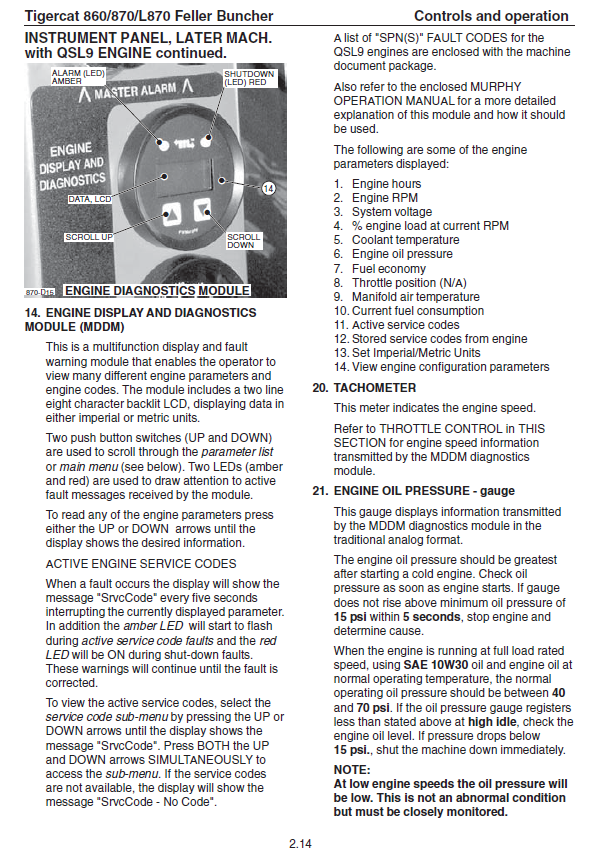 Tigercat 860/870/L870 Feller Buncher

Controls and operation

INSTRUMENT PANEL, LATER MACH. with QSL9 ENGINE continued.

ALARM (LED) AMBER

SHUTDOWN (LED) RED

MASTER ALARM

ENGINE DISPLAY AND DIAGNOSTICS

DATA, LCD

14

SCROLL UP

SCROLL DOWN

870-D15 ENGINE DIAGNOSTICS MODULE

14. ENGINE DISPLAY AND DIAGNOSTICS MODULE (MDDM)

This is a multifunction display and fault warning module that enables the operator to view many different engine parameters and engine codes. The module includes a two line eight character backlit LCD, displaying data in either imperial or metric units.

Two push button switches (UP and DOWN) are used to scroll through the parameter list or main menu (see below). Two LEDs (amber and red) are used to draw attention to active fault messages received by the module.

To read any of the engine parameters press either the UP or DOWN arrows until the display shows the desired information.

ACTIVE ENGINE SERVICE CODES

When a fault occurs the display will show the message "SrvcCode" every five seconds interrupting the currently displayed parameter. In addition the amber LED will start to flash during active service code faults and the red LED will be ON during shut-down faults. These warnings will continue until the fault is corrected.

To view the active service codes, select the service code sub-menu by pressing the UP or DOWN arrows until the display shows the message "SrvcCode". Press BOTH the UP and DOWN arrows SIMULTANEOUSLY to access the sub-menu. If the service codes are not available, the display will show the message "SrvcCode - No Code".

A list of "SPN(S)" FAULT CODES for the QSL9 engines are enclosed with the machine document package.

Also refer to the enclosed MURPHY OPERATION MANUAL for a more detailed explanation of this module and how it should be used.

The following are some of the engine parameters displayed:

1. Engine hours
2. Engine RPM
3. System voltage
4. % engine load at current RPM
5. Coolant temperature
6. Engine oil pressure
7. Fuel economy
8. Throttle position (N/A)
9. Manifold air temperature
10. Current fuel consumption
11. Active service codes
12. Stored service codes from engine
13. Set Imperial/Metric Units
14. View engine configuration parameters

20. TACHOMETER

This meter indicates the engine speed.

Refer to THROTTLE CONTROL in THIS SECTION for engine speed information transmitted by the MDDM diagnostics module.

21. ENGINE OIL PRESSURE - gauge

This gauge displays information transmitted by the MDDM diagnostics module in the traditional analog format.

The engine oil pressure should be greatest after starting a cold engine. Check oil pressure as soon as engine starts. If gauge does not rise above minimum oil pressure of 15 psi within 5 seconds, stop engine and determine cause.

When the engine is running at full load rated speed, using SAE 10W30 oil and engine oil at normal operating temperature, the normal operating oil pressure should be between 40 and 70 psi. If the oil pressure gauge registers less than stated above at high idle, check the engine oil level. If pressure drops below 15 psi., shut the machine down immediately.

NOTE:
At low engine speeds the oil pressure will be low. This is not an abnormal condition but must be closely monitored.

2.14